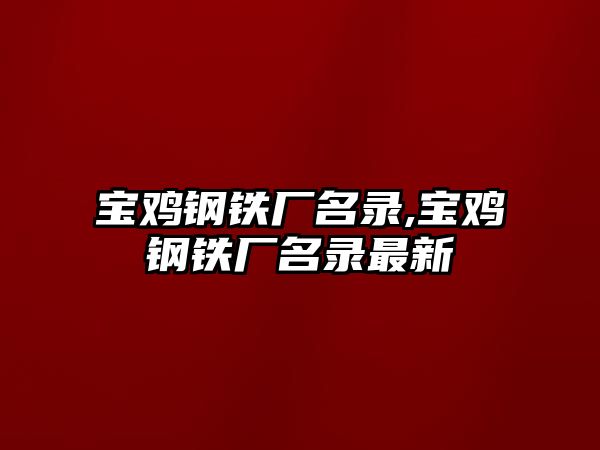 宝鸡钢铁厂名录,宝鸡钢铁厂名录最新